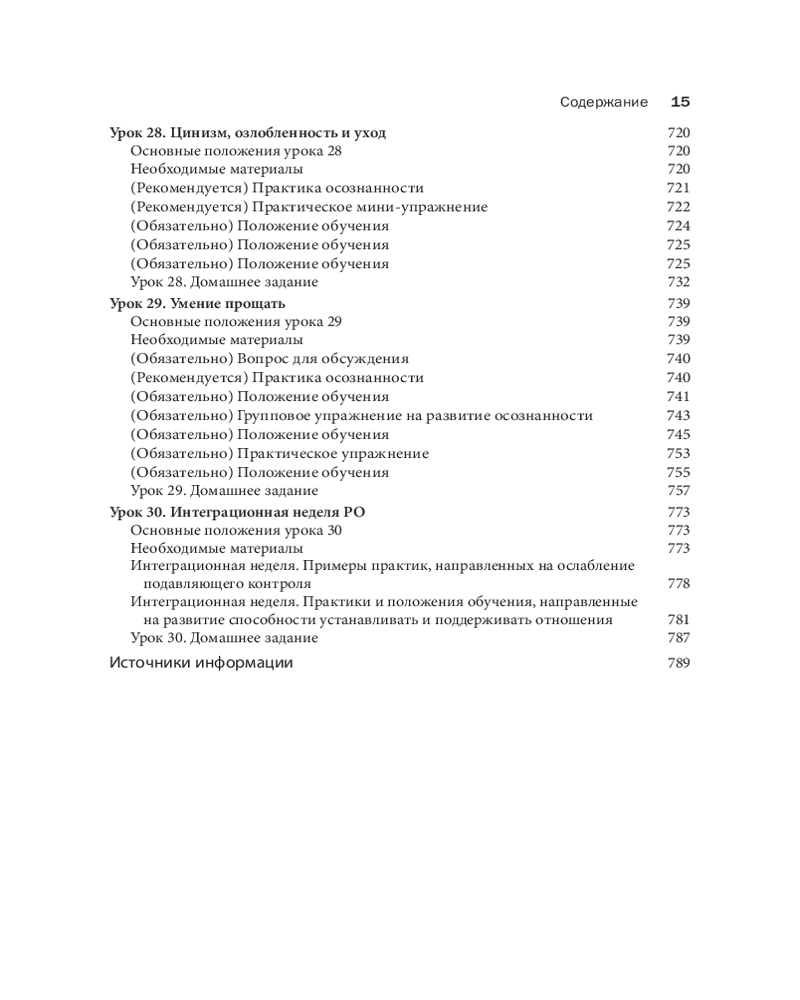 Содержание 15

Урок 28. Цинизм, озлобленность и уход 720
Основные положения урока 28 720
Необходимые материалы 720
(Рекомендуется) Практика осознанности 721
(Рекомендуется) Практическое мини-упражнение 722
(Обязательно) Положение обучения 724
(Обязательно) Положение обучения 725
(Обязательно) Положение обучения 725
Урок 28. Домашнее задание 732
Урок 29. Умение прощать 739
Основные положения урока 29 739
Необходимые материалы 739
(Обязательно) Вопрос для обсуждения 740
(Рекомендуется) Практика осознанности 740
(Обязательно) Положение обучения 741
(Обязательно) Групповое упражнение на развитие осознанности 743
(Обязательно) Положение обучения 745
(Обязательно) Практическое упражнение 753
(Обязательно) Положение обучения 755
Урок 29. Домашнее задание 757
Урок 30. Интеграционная неделя РО 773
Основные положения урока 30 773
Необходимые материалы 773
Интеграционная неделя. Примеры практик, направленных на ослабление подавляющего контроля 778
Интеграционная неделя. Практики и положения обучения, направленные на развитие способности устанавливать и поддерживать отношения 781
Урок 30. Домашнее задание 787
Источники информации 789